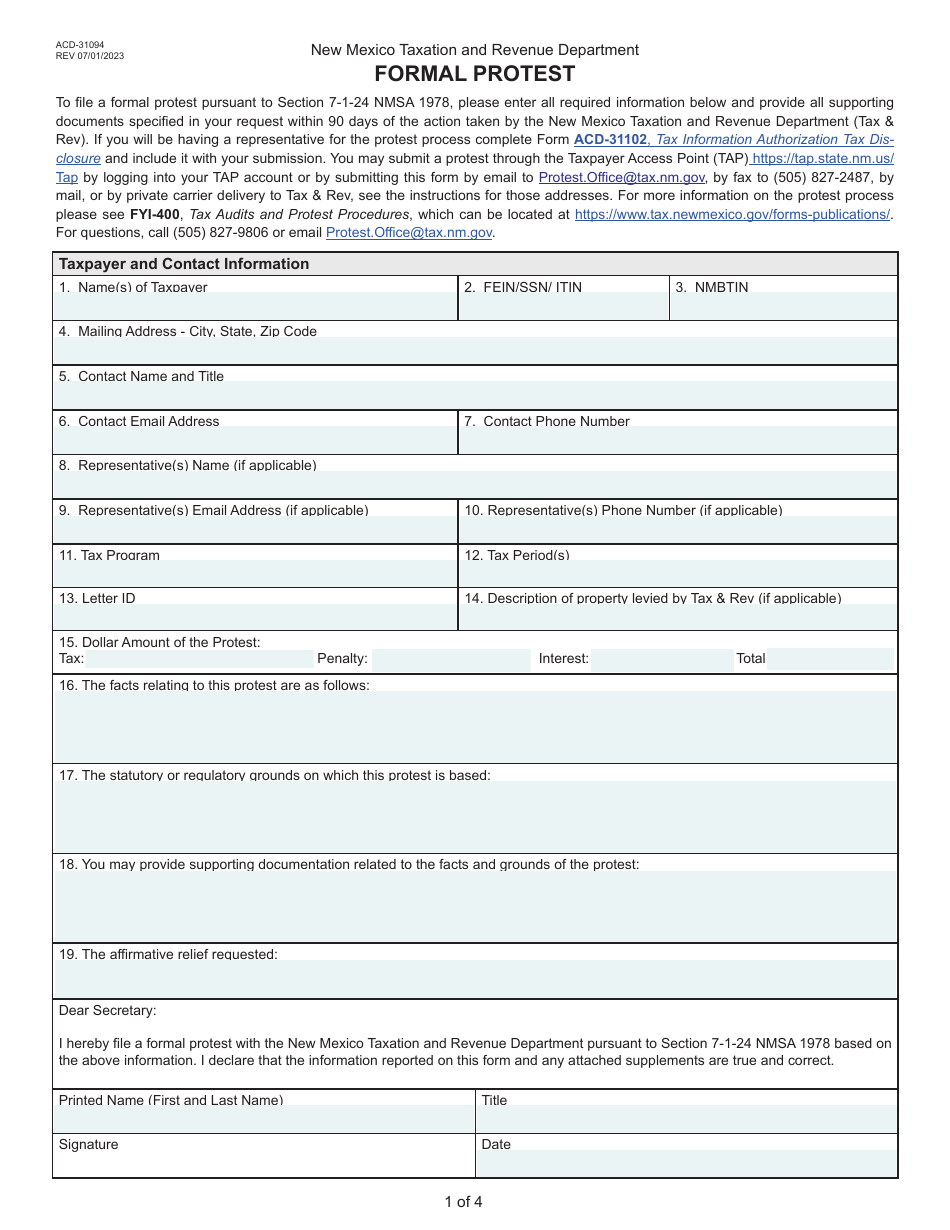 ACD-31094
REV 07/01/2023

New Mexico Taxation and Revenue Department

FORMAL PROTEST

To file a formal protest pursuant to Section 7-1-24 NMSA 1978, please enter all required information below and provide all supporting documents specified in your request within 90 days of the action taken by the New Mexico Taxation and Revenue Department (Tax & Rev). If you will be having a representative for the protest process complete Form ACD-31102, Tax Information Authorization Tax Disclosure and include it with your submission. You may submit a protest through the Taxpayer Access Point (TAP) https://tap.state.nm.us/Tap by logging into your TAP account or by submitting this form by email to Protest.Office@tax.nm.gov, by fax to (505) 827-2487, by mail, or by private carrier delivery to Tax & Rev, see the instructions for those addresses. For more information on the protest process please see FYI-400, Tax Audits and Protest Procedures, which can be located at https://www.tax.newmexico.gov/forms-publications/. For questions, call (505) 827-9806 or email Protest.Office@tax.nm.gov.

Taxpayer and Contact Information

1. Name(s) of Taxpayer
2. FEIN/SSN/ ITIN
3. NMBTIN
4. Mailing Address - City, State, Zip Code
5. Contact Name and Title
6. Contact Email Address
7. Contact Phone Number
8. Representative(s) Name (if applicable)
9. Representative(s) Email Address (if applicable)
10. Representative(s) Phone Number (if applicable)
11. Tax Program
12. Tax Period(s)
13. Letter ID
14. Description of property levied by Tax & Rev (if applicable)
15. Dollar Amount of the Protest:
Tax: Penalty: Interest: Total
16. The facts relating to this protest are as follows:
17. The statutory or regulatory grounds on which this protest is based:
18. You may provide supporting documentation related to the facts and grounds of the protest:
19. The affirmative relief requested:

Dear Secretary:

I hereby file a formal protest with the New Mexico Taxation and Revenue Department pursuant to Section 7-1-24 NMSA 1978 based on the above information. I declare that the information reported on this form and any attached supplements are true and correct.

Printed Name (First and Last Name)
Title
Signature
Date

1 of 4